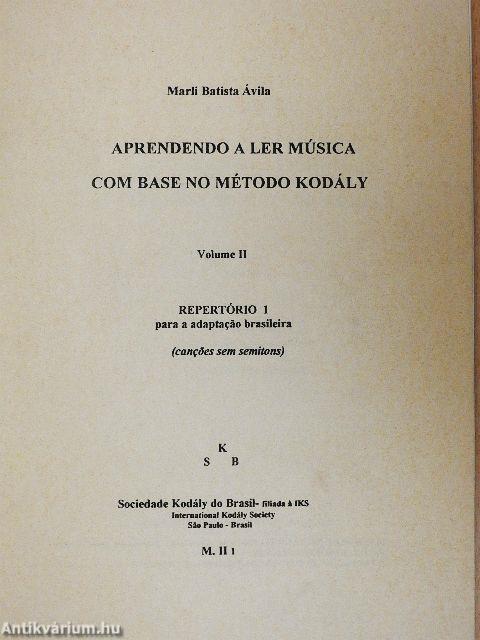 Marli Batista Ávila

APRENDENDO A LER MÚSICA

COM BASE NO MÉTODO KODÁLY

Volume II

REPERTÓRIO 1
para a adaptação brasileira

(canções sem semitons)

K
S B

Sociedade Kodály do Brasil- filiada à IKS
International Kodály Society
São Paulo - Brasil

M. II 1

Antikvárium.hu